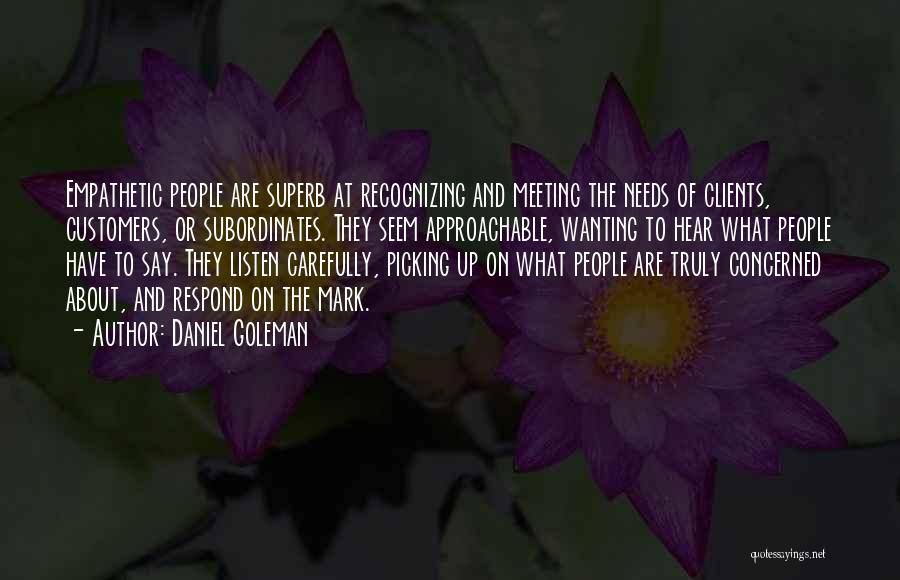 Empathetic people are superb at recognizing and meeting the needs of clients, customers, or subordinates. They seem approachable, wanting to hear what people have to say. They listen carefully, picking up on what people are truly concerned about, and respond on the mark.

- Author: Daniel Goleman

quotessayings.net